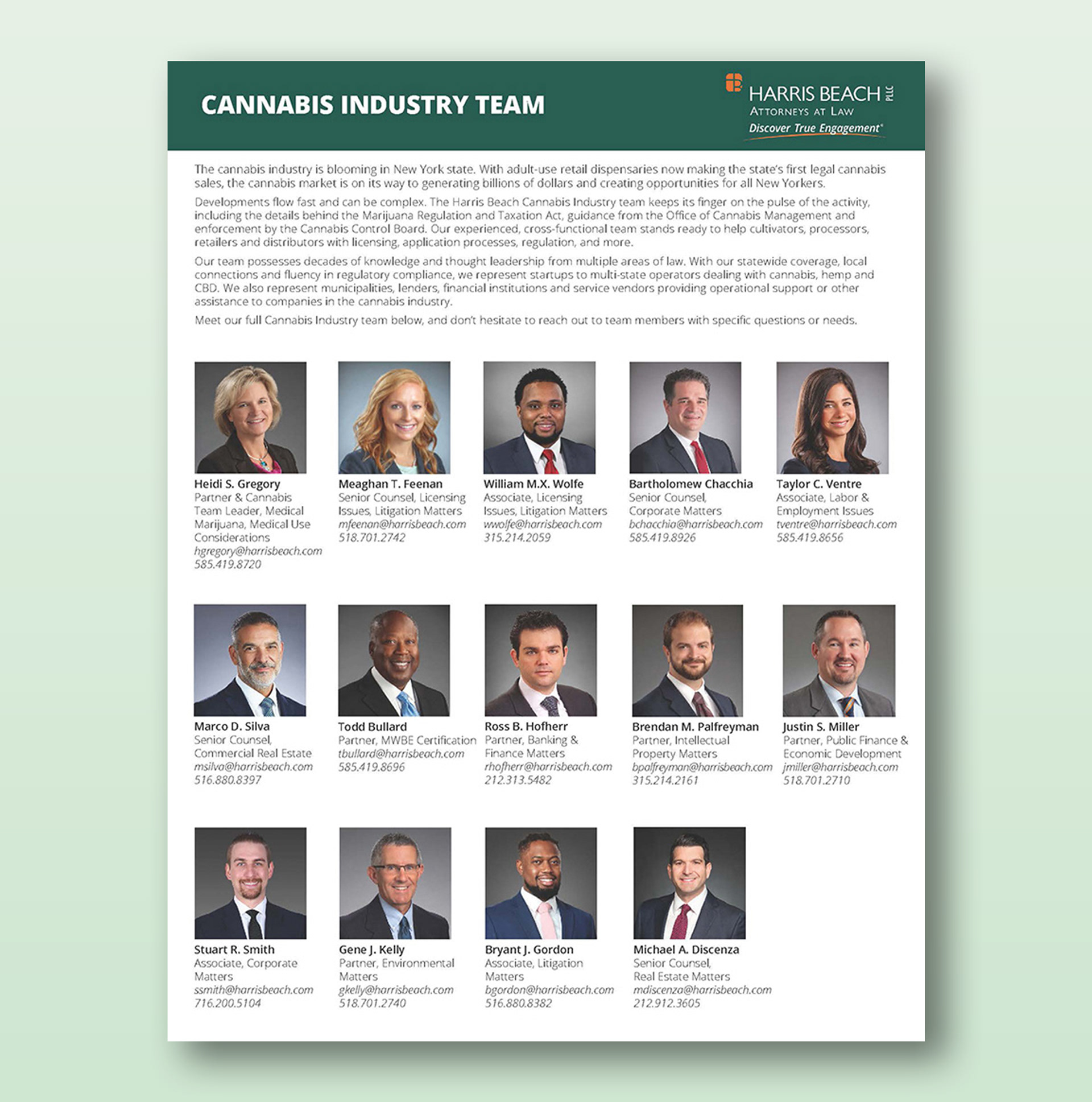 CANNABIS INDUSTRY TEAM

HARRIS BEACH PLLC
ATTORNEYS AT LAW
Discover True Engagement®

The cannabis industry is blooming in New York state. With adult-use retail dispensaries now making the state's first legal cannabis sales, the cannabis market is on its way to generating billions of dollars and creating opportunities for all New Yorkers.

Developments flow fast and can be complex. The Harris Beach Cannabis Industry team keeps its finger on the pulse of the activity, including the details behind the Marijuana Regulation and Taxation Act, guidance from the Office of Cannabis Management and enforcement by the Cannabis Control Board. Our experienced, cross-functional team stands ready to help cultivators, processors, retailers and distributors with licensing, application processes, regulation, and more.

Our team possesses decades of knowledge and thought leadership from multiple areas of law. With our statewide coverage, local connections and fluency in regulatory compliance, we represent startups to multi-state operators dealing with cannabis, hemp and CBD. We also represent municipalities, lenders, financial institutions and service vendors providing operational support or other assistance to companies in the cannabis industry.

Meet our full Cannabis Industry team below, and don't hesitate to reach out to team members with specific questions or needs.

Heidi S. Gregory
Partner & Cannabis Team Leader, Medical Marijuana, Medical Use Considerations
hgregory@harrisbeach.com
585.419.8720

Meaghan T. Feenan
Senior Counsel, Licensing Issues, Litigation Matters
mfeenan@harrisbeach.com
518.701.2742

William M.X. Wolfe
Associate, Licensing Issues, Litigation Matters
wwolfe@harrisbeach.com
315.214.2059

Bartholomew Chacchia
Senior Counsel, Corporate Matters
bchacchia@harrisbeach.com
585.419.8926

Taylor C. Ventre
Associate, Labor & Employment Issues
tventre@harrisbeach.com
585.419.8656

Marco D. Silva
Senior Counsel, Commercial Real Estate
msilva@harrisbeach.com
516.880.8397

Todd Bullard
Partner, MWBE Certification
tbullard@harrisbeach.com
585.419.8696

Ross B. Hofherr
Partner, Banking & Finance Matters
rhofherr@harrisbeach.com
212.313.5482

Brendan M. Palfreyman
Partner, Intellectual Property Matters
bpalfreyman@harrisbeach.com
315.214.2161

Justin S. Miller
Partner, Public Finance & Economic Development
jmiller@harrisbeach.com
518.701.2710

Stuart R. Smith
Associate, Corporate Matters
ssmith@harrisbeach.com
716.200.5104

Gene J. Kelly
Partner, Environmental Matters
gkelly@harrisbeach.com
518.701.2740

Bryant J. Gordon
Associate, Litigation Matters
bgordon@harrisbeach.com
516.880.8382

Michael A. Discenza
Senior Counsel, Real Estate Matters
mdiscenza@harrisbeach.com
212.912.3605